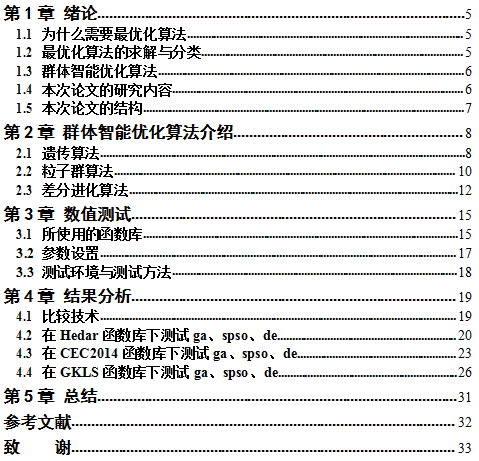 第 1 章 绪论 5
1.1 为什么需要最优化算法 5
1.2 最优化算法的求解与分类 5
1.3 群体智能优化算法 6
1.4 本次论文的研究内容 6
1.5 本次论文的结构 7
第 2 章 群体智能优化算法介绍 8
2.1 遗传算法 8
2.2 粒子群算法 10
2.3 差分进化算法 12
第 3 章 数值测试 15
3.1 所使用的函数库 15
3.2 参数设置 17
3.3 测试环境与测试方法 18
第 4 章 结果分析 19
4.1 比较技术 19
4.2 在 Hedar 函数库下测试 ga、spso、de 20
4.3 在 CEC2014 函数库下测试 ga、spso、de 23
4.4 在 GKLS 函数库下测试 ga、spso、de 26
第 5 章 总结 31
参考文献 32
致 谢 33